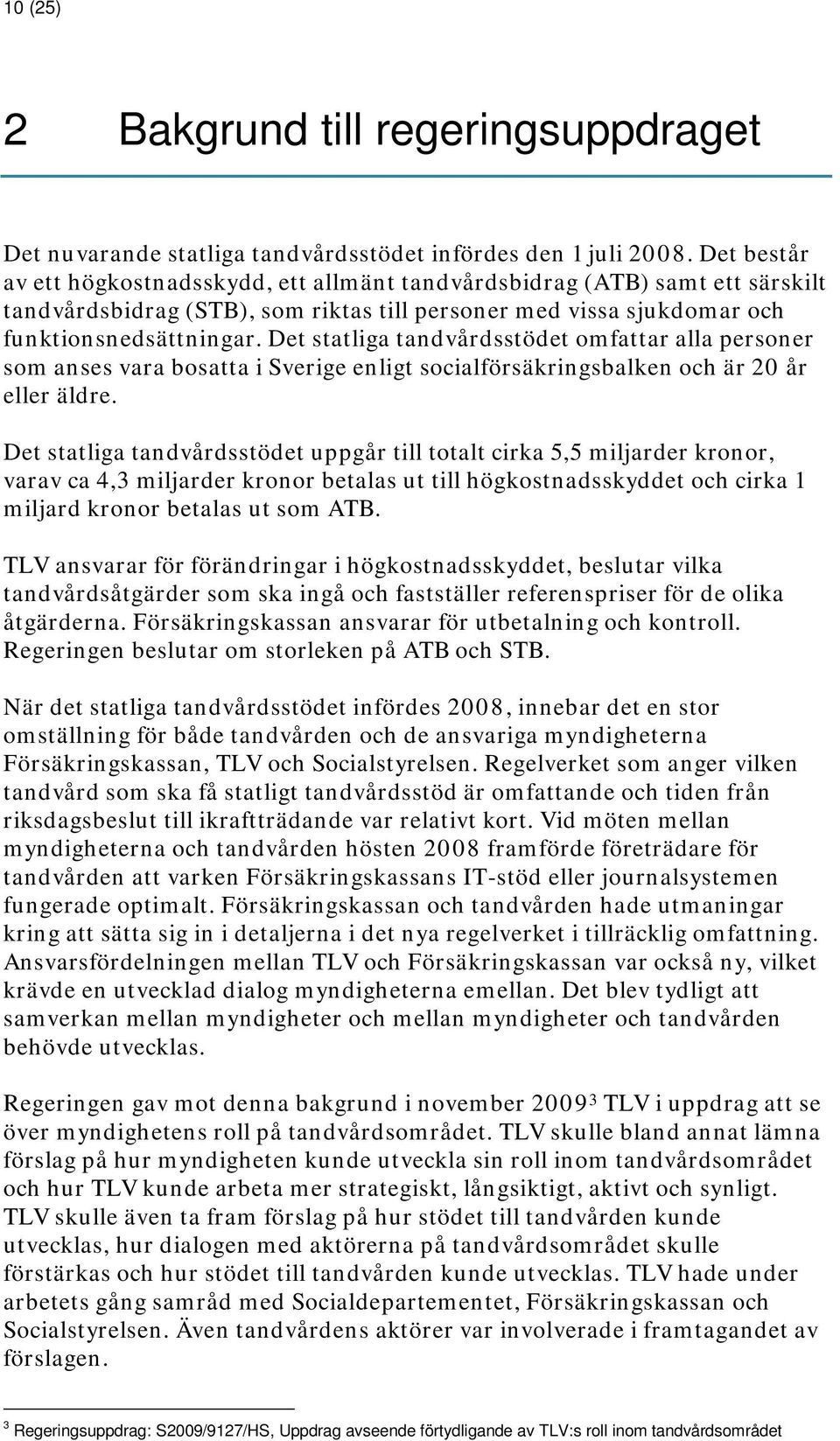 10 (25)

2 Bakgrund till regeringsuppdraget

Det nuvarande statliga tandvårdsstödet infördes den 1 juli 2008. Det består av ett högkostnadsskydd, ett allmänt tandvårdsbidrag (ATB) samt ett särskilt tandvårdsbidrag (STB), som riktas till personer med vissa sjukdomar och funktionsnedsättningar. Det statliga tandvårdsstödet omfattar alla personer som anses vara bosatta i Sverige enligt socialförsäkringsbalken och är 20 år eller äldre.

Det statliga tandvårdsstödet uppgår till totalt cirka 5,5 miljarder kronor, varav ca 4,3 miljarder kronor betalas ut till högkostnadsskyddet och cirka 1 miljard kronor betalas ut som ATB.

TLV ansvarar för förändringar i högkostnadsskyddet, beslutar vilka tandvårdsåtgärder som ska ingå och fastställer referenspriser för de olika åtgärderna. Försäkringskassan ansvarar för utbetalning och kontroll. Regeringen beslutar om storleken på ATB och STB.

När det statliga tandvårdsstödet infördes 2008, innebar det en stor omställning för både tandvården och de ansvariga myndigheterna Försäkringskassan, TLV och Socialstyrelsen. Regelverket som anger vilken tandvård som ska få statligt tandvårdsstöd är omfattande och tiden från riksdagsbeslut till ikraftträdande var relativt kort. Vid möten mellan myndigheterna och tandvården hösten 2008 framförde företrädare för tandvården att varken Försäkringskassans IT-stöd eller journalsystemen fungerade optimalt. Försäkringskassan och tandvården hade utmaningar kring att sätta sig in i detaljerna i det nya regelverket i tillräcklig omfattning. Ansvarsfördelningen mellan TLV och Försäkringskassan var också ny, vilket krävde en utvecklad dialog myndigheterna emellan. Det blev tydligt att samverkan mellan myndigheter och mellan myndigheter och tandvården behövde utvecklas.

Regeringen gav mot denna bakgrund i november 2009$^3$ TLV i uppdrag att se över myndighetens roll på tandvårdsområdet. TLV skulle bland annat lämna förslag på hur myndigheten kunde utveckla sin roll inom tandvårdsområdet och hur TLV kunde arbeta mer strategiskt, långsiktigt, aktivt och synligt. TLV skulle även ta fram förslag på hur stödet till tandvården kunde utvecklas, hur dialogen med aktörerna på tandvårdsområdet skulle förstärkas och hur stödet till tandvården kunde utvecklas. TLV hade under arbetets gång samråd med Socialdepartementet, Försäkringskassan och Socialstyrelsen. Även tandvårdens aktörer var involverade i framtagandet av förslagen.

$^3$ Regeringsuppdrag: S2009/9127/HS, Uppdrag avseende förtydligande av TLV:s roll inom tandvårdsområdet